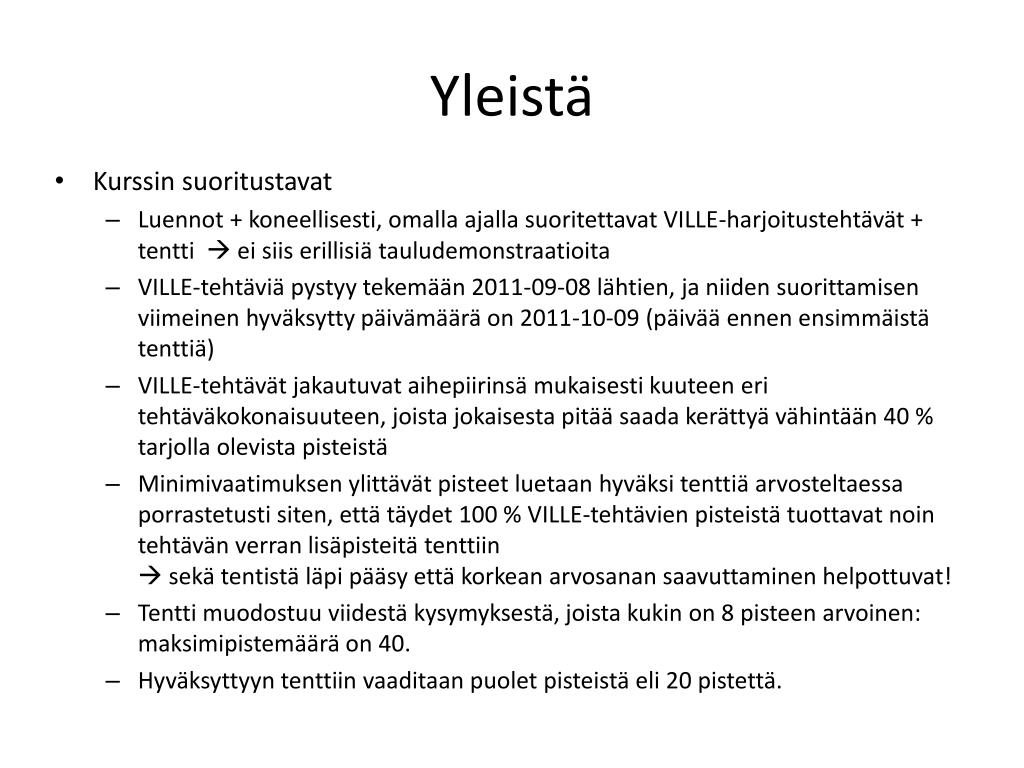 Yleistä

• Kurssin suoritustavat
– Luennot + koneellisesti, omalla ajalla suoritettavat VILLE-harjoitustehtävät + tentti → ei siis erillisiä tauludemonstraatioita
– VILLE-tehtäviä pystyy tekemään 2011-09-08 lähtien, ja niiden suorittamisen viimeinen hyväksytty päivämäärä on 2011-10-09 (päivää ennen ensimmäistä tenttiä)
– VILLE-tehtävät jakautuvat aihepiirinsä mukaisesti kuuteen eri tehtäväkokonaisuuteen, joista jokaisesta pitää saada kerättyä vähintään 40 % tarjolla olevista pisteistä
– Minimivaatimuksen ylittävät pisteet luetaan hyväksi tenttiä arvosteltaessa porrastetusti siten, että täydet 100 % VILLE-tehtävien pisteistä tuottavat noin tehtävän verran lisäpisteitä tenttiin
→ sekä tentistä läpi pääsy että korkean arvosanan saavuttaminen helpottuvat!
– Tentti muodostuu viidestä kysymyksestä, joista kukin on 8 pisteen arvoinen: maksimipistemäärä on 40.
– Hyväksyttyyn tenttiin vaaditaan puolet pisteistä eli 20 pistettä.